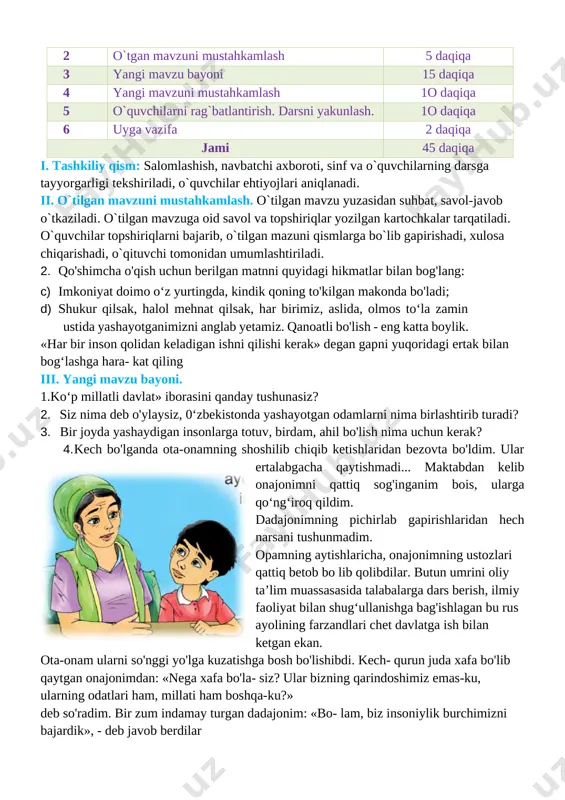 | 2 | O`tgan mavzuni mustahkamlash | 5 daqiqa |
|---|---|---|
| 3 | Yangi mavzu bayoni | 15 daqiqa |
| 4 | Yangi mavzuni mustahkamlash | 1O daqiqa |
| 5 | O`quvchilarni rag`batlantirish. Darsni yakunlash. | 1O daqiqa |
| 6 | Uyga vazifa | 2 daqiqa |
| Jami | | 45 daqiqa |

I. Tashkiliy qism: Salomlashish, navbatchi axboroti, sinf va o`quvchilarning darsga tayyorgarligi tekshiriladi, o`quvchilar ehtiyojlari aniqlanadi.
II. O`tilgan mavzuni mustahkamlash. O`tilgan mavzu yuzasidan suhbat, savol-javob o`tkaziladi. O`tilgan mavzuga oid savol va topshiriqlar yozilgan kartochkalar tarqatiladi. O`quvchilar topshiriqlarni bajarib, o`tilgan mazuni qismlarga bo`lib gapirishadi, xulosa chiqarishadi, o`qituvchi tomonidan umumlashtiriladi.
2. Qo'shimcha o'qish uchun berilgan matnni quyidagi hikmatlar bilan bog'lang:
c) Imkoniyat doimo o‘z yurtingda, kindik qoning to'kilgan makonda bo'ladi;
d) Shukur qilsak, halol mehnat qilsak, har birimiz, aslida, olmos to‘la zamin ustida yashayotganimizni anglab yetamiz. Qanoatli bo'lish - eng katta boylik.
«Har bir inson qolidan keladigan ishni qilishi kerak» degan gapni yuqoridagi ertak bilan bog‘lashga hara- kat qiling
III. Yangi mavzu bayoni.
1.Ko‘p millatli davlat» iborasini qanday tushunasiz?
2. Siz nima deb o'ylaysiz, 0‘zbekistonda yashayotgan odamlarni nima birlashtirib turadi?
3. Bir joyda yashaydigan insonlarga totuv, birdam, ahil bo'lish nima uchun kerak?
4.Kech bo'lganda ota-onamning shoshilib chiqib ketishlaridan bezovta bo'ldim. Ular ertalabgacha qaytishmadi... Maktabdan kelib onajonimni qattiq sog'inganim bois, ularga qo‘ng‘iroq qildim.
Dadajonimning pichirlab gapirishlaridan hech narsani tushunmadim.
Opamning aytishlaricha, onajonimning ustozlari qattiq betob bo lib qolibdilar. Butun umrini oliy ta’lim muassasasida talabalarga dars berish, ilmiy faoliyat bilan shug‘ullanishga bag'ishlagan bu rus ayolining farzandlari chet davlatga ish bilan ketgan ekan.
Ota-onam ularni so'nggi yo'lga kuzatishga bosh bo'lishibdi. Kech- qurun juda xafa bo'lib qaytgan onajonimdan: «Nega xafa bo'la- siz? Ular bizning qarindoshimiz emas-ku, ularning odatlari ham, millati ham boshqa-ku?»
deb so'radim. Bir zum indamay turgan dadajonim: «Bo- lam, biz insoniylik burchimizni bajardik», - deb javob berdilar